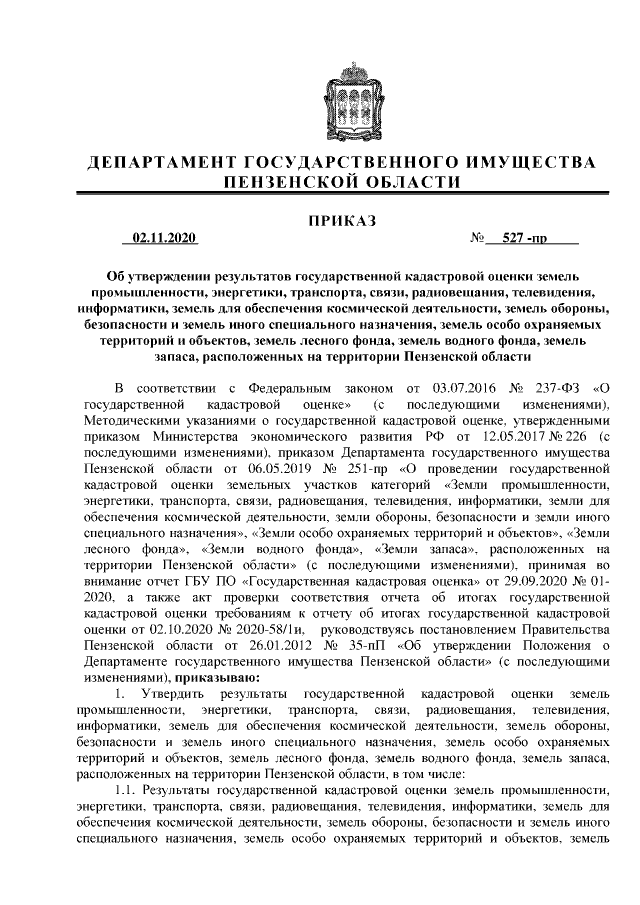 ДЕПАРТАМЕНТ ГОСУДАРСТВЕННОГО ИМУЩЕСТВА ПЕНЗЕНСКОЙ ОБЛАСТИ

ПРИКАЗ

02.11.2020 № 527 -пр

Об утверждении результатов государственной кадастровой оценки земель промышленности, энергетики, транспорта, связи, радиовещания, телевидения, информатики, земель для обеспечения космической деятельности, земель обороны, безопасности и земель иного специального назначения, земель особо охраняемых территорий и объектов, земель лесного фонда, земель водного фонда, земель запаса, расположенных на территории Пензенской области

В соответствии с Федеральным законом от 03.07.2016 № 237-ФЗ «О государственной кадастровой оценке» (с последующими изменениями), Методическими указаниями о государственной кадастровой оценке, утвержденными приказом Министерства экономического развития РФ от 12.05.2017 № 226 (с последующими изменениями), приказом Департамента государственного имущества Пензенской области от 06.05.2019 № 251-пр «О проведении государственной кадастровой оценки земельных участков категорий «Земли промышленности, энергетики, транспорта, связи, радиовещания, телевидения, информатики, земли для обеспечения космической деятельности, земли обороны, безопасности и земли иного специального назначения», «Земли особо охраняемых территорий и объектов», «Земли лесного фонда», «Земли водного фонда», «Земли запаса», расположенных на территории Пензенской области» (с последующими изменениями), принимая во внимание отчет ГБУ ПО «Государственная кадастровая оценка» от 29.09.2020 № 01-2020, а также акт проверки соответствия отчета об итогах государственной кадастровой оценки требованиям к отчету об итогах государственной кадастровой оценки от 02.10.2020 № 2020-58/1и, руководствуясь постановлением Правительства Пензенской области от 26.01.2012 № 35-пП «Об утверждении Положения о Департаменте государственного имущества Пензенской области» (с последующими изменениями), приказываю:

1. Утвердить результаты государственной кадастровой оценки земель промышленности, энергетики, транспорта, связи, радиовещания, телевидения, информатики, земель для обеспечения космической деятельности, земель обороны, безопасности и земель иного специального назначения, земель особо охраняемых территорий и объектов, земель лесного фонда, земель водного фонда, земель запаса, расположенных на территории Пензенской области, в том числе:

1.1. Результаты государственной кадастровой оценки земель промышленности, энергетики, транспорта, связи, радиовещания, телевидения, информатики, земель для обеспечения космической деятельности, земель обороны, безопасности и земель иного специального назначения, земель особо охраняемых территорий и объектов, земель